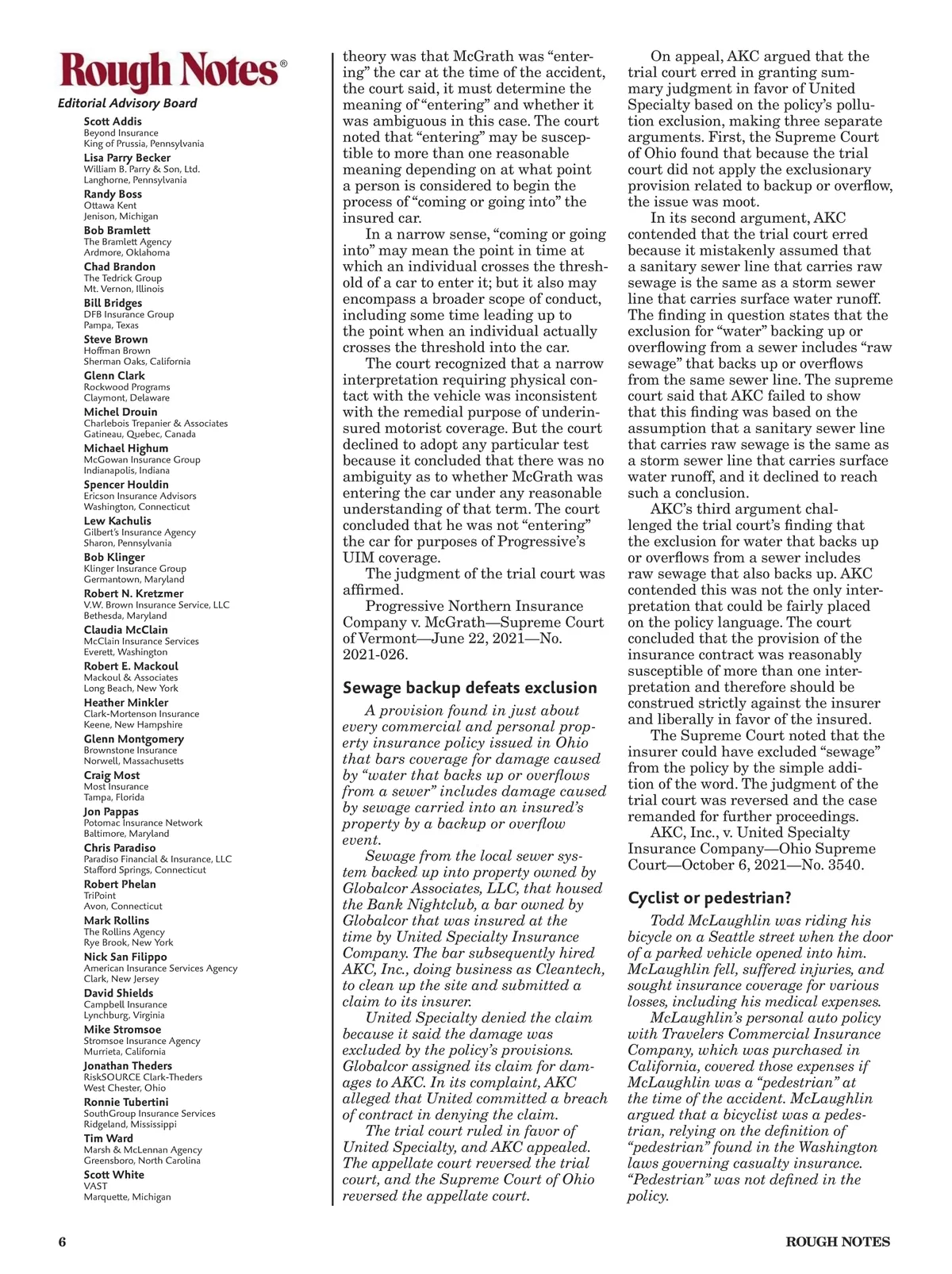 Rough Notes®

Editorial Advisory Board

Scott Addis
Beyond Insurance
King of Prussia, Pennsylvania

Lisa Parry Becker
William B. Parry & Son, Ltd.
Langhorne, Pennsylvania

Randy Boss
Ottawa Kent
Jenison, Michigan

Bob Bramlett
The Bramlett Agency
Ardmore, Oklahoma

Chad Brandon
The Tedrick Group
Mt. Vernon, Illinois

Bill Bridges
DFB Insurance Group
Pampa, Texas

Steve Brown
Hoffman Brown
Sherman Oaks, California

Glenn Clark
Rockwood Programs
Claymont, Delaware

Michel Drouin
Charlebois Trepanier & Associates
Gatineau, Quebec, Canada

Michael Highum
McGowan Insurance Group
Indianapolis, Indiana

Spencer Houldin
Ericson Insurance Advisors
Washington, Connecticut

Lew Kachulis
Gilbert's Insurance Agency
Sharon, Pennsylvania

Bob Klinger
Klinger Insurance Group
Germantown, Maryland

Robert N. Kretzmer
V.W. Brown Insurance Service, LLC
Bethesda, Maryland

Claudia McClain
McClain Insurance Services
Everett, Washington

Robert E. Mackoul
Mackoul & Associates
Long Beach, New York

Heather Minkler
Clark-Mortenson Insurance
Keene, New Hampshire

Glenn Montgomery
Brownstone Insurance
Norwell, Massachusetts

Craig Most
Most Insurance
Tampa, Florida

Jon Pappas
Potomac Insurance Network
Baltimore, Maryland

Chris Paradiso
Paradiso Financial & Insurance, LLC
Stafford Springs, Connecticut

Robert Phelan
TriPoint
Avon, Connecticut

Mark Rollins
The Rollins Agency
Rye Brook, New York

Nick San Filippo
American Insurance Services Agency
Clark, New Jersey

David Shields
Campbell Insurance
Lynchburg, Virginia

Mike Stromsoe
Stromsoe Insurance Agency
Murrieta, California

Jonathan Theders
RiskSOURCE Clark-Theders
West Chester, Ohio

Ronnie Tubertini
SouthGroup Insurance Services
Ridgeland, Mississippi

Tim Ward
Marsh & McLennan Agency
Greensboro, North Carolina

Scott White
VAST
Marquette, Michigan

theory was that McGrath was "entering" the car at the time of the accident, the court said, it must determine the meaning of "entering" and whether it was ambiguous in this case. The court noted that "entering" may be susceptible to more than one reasonable meaning depending on at what point a person is considered to begin the process of "coming or going into" the insured car.

In a narrow sense, "coming or going into" may mean the point in time at which an individual crosses the threshold of a car to enter it; but it also may encompass a broader scope of conduct, including some time leading up to the point when an individual actually crosses the threshold into the car.

The court recognized that a narrow interpretation requiring physical contact with the vehicle was inconsistent with the remedial purpose of underinsured motorist coverage. But the court declined to adopt any particular test because it concluded that there was no ambiguity as to whether McGrath was entering the car under any reasonable understanding of that term. The court concluded that he was not "entering" the car for purposes of Progressive's UIM coverage.

The judgment of the trial court was affirmed.

Progressive Northern Insurance Company v. McGrath—Supreme Court of Vermont—June 22, 2021—No. 2021-026.

Sewage backup defeats exclusion

A provision found in just about every commercial and personal property insurance policy issued in Ohio that bars coverage for damage caused by "water that backs up or overflows from a sewer" includes damage caused by sewage carried into an insured's property by a backup or overflow event.

Sewage from the local sewer system backed up into property owned by Globalcor Associates, LLC, that housed the Bank Nightclub, a bar owned by Globalcor that was insured at the time by United Specialty Insurance Company. The bar subsequently hired AKC, Inc., doing business as Cleantech, to clean up the site and submitted a claim to its insurer.

United Specialty denied the claim because it said the damage was excluded by the policy's provisions. Globalcor assigned its claim for damages to AKC. In its complaint, AKC alleged that United committed a breach of contract in denying the claim.

The trial court ruled in favor of United Specialty, and AKC appealed. The appellate court reversed the trial court, and the Supreme Court of Ohio reversed the appellate court.

On appeal, AKC argued that the trial court erred in granting summary judgment in favor of United Specialty based on the policy's pollution exclusion, making three separate arguments. First, the Supreme Court of Ohio found that because the trial court did not apply the exclusionary provision related to backup or overflow, the issue was moot.

In its second argument, AKC contended that the trial court erred because it mistakenly assumed that a sanitary sewer line that carries raw sewage is the same as a storm sewer line that carries surface water runoff. The finding in question states that the exclusion for "water" backing up or overflowing from a sewer includes "raw sewage" that backs up or overflows from the same sewer line. The supreme court said that AKC failed to show that this finding was based on the assumption that a sanitary sewer line that carries raw sewage is the same as a storm sewer line that carries surface water runoff, and it declined to reach such a conclusion.

AKC's third argument challenged the trial court's finding that the exclusion for water that backs up or overflows from a sewer includes raw sewage that also backs up. AKC contended this was not the only interpretation that could be fairly placed on the policy language. The court concluded that the provision of the insurance contract was reasonably susceptible of more than one interpretation and therefore should be construed strictly against the insurer and liberally in favor of the insured.

The Supreme Court noted that the insurer could have excluded "sewage" from the policy by the simple addition of the word. The judgment of the trial court was reversed and the case remanded for further proceedings.

AKC, Inc., v. United Specialty Insurance Company—Ohio Supreme Court—October 6, 2021—No. 3540.

Cyclist or pedestrian?

Todd McLaughlin was riding his bicycle on a Seattle street when the door of a parked vehicle opened into him. McLaughlin fell, suffered injuries, and sought insurance coverage for various losses, including his medical expenses.

McLaughlin's personal auto policy with Travelers Commercial Insurance Company, which was purchased in California, covered those expenses if McLaughlin was a "pedestrian" at the time of the accident. McLaughlin argued that a bicyclist was a pedestrian, relying on the definition of "pedestrian" found in the Washington laws governing casualty insurance. "Pedestrian" was not defined in the policy.

6

ROUGH NOTES